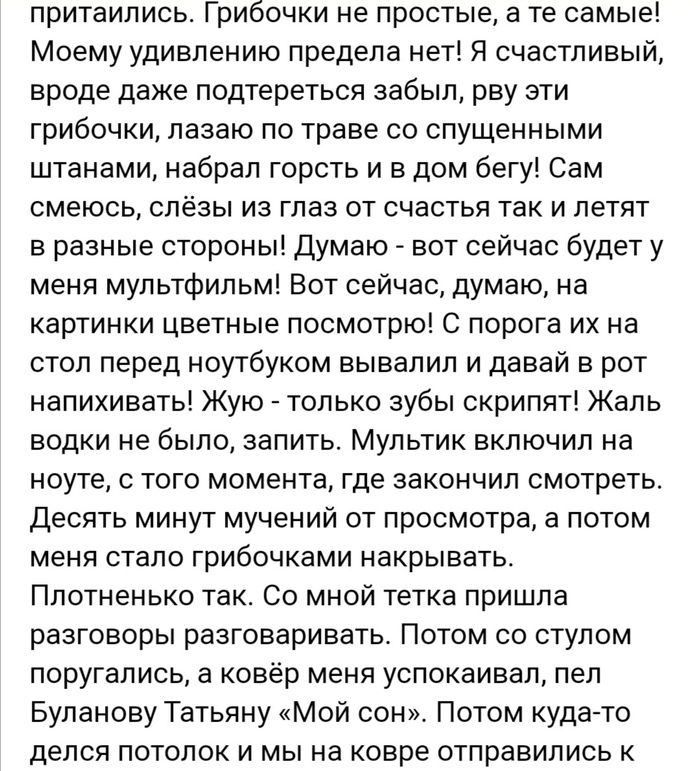 притаились. Грибочки не простые, а те самые! Моему удивлению предела нет! Я счастливый, вроде даже подтереться забыл, рву эти грибочки, лазаю по траве со спущенными штанами, набрал горсть и в дом бегу! Сам смеюсь, слёзы из глаз от счастья так и летят в разные стороны! Думаю - вот сейчас будет у меня мультфильм! Вот сейчас, думаю, на картинки цветные посмотрю! С порога их на стол перед ноутбуком вывалил и давай в рот напихивать! Жую - только зубы скрипят! Жаль водки не было, запить. Мультик включил на ноуте, с того момента, где закончил смотреть. Десять минут мучений от просмотра, а потом меня стало грибочками накрывать. Плотненько так. Со мной тетка пришла разговоры разговаривать. Потом со стулом поругались, а ковёр меня успокаивал, пел Буланову Татьяну «Мой сон». Потом куда-то делся потолок и мы на ковре отправились к